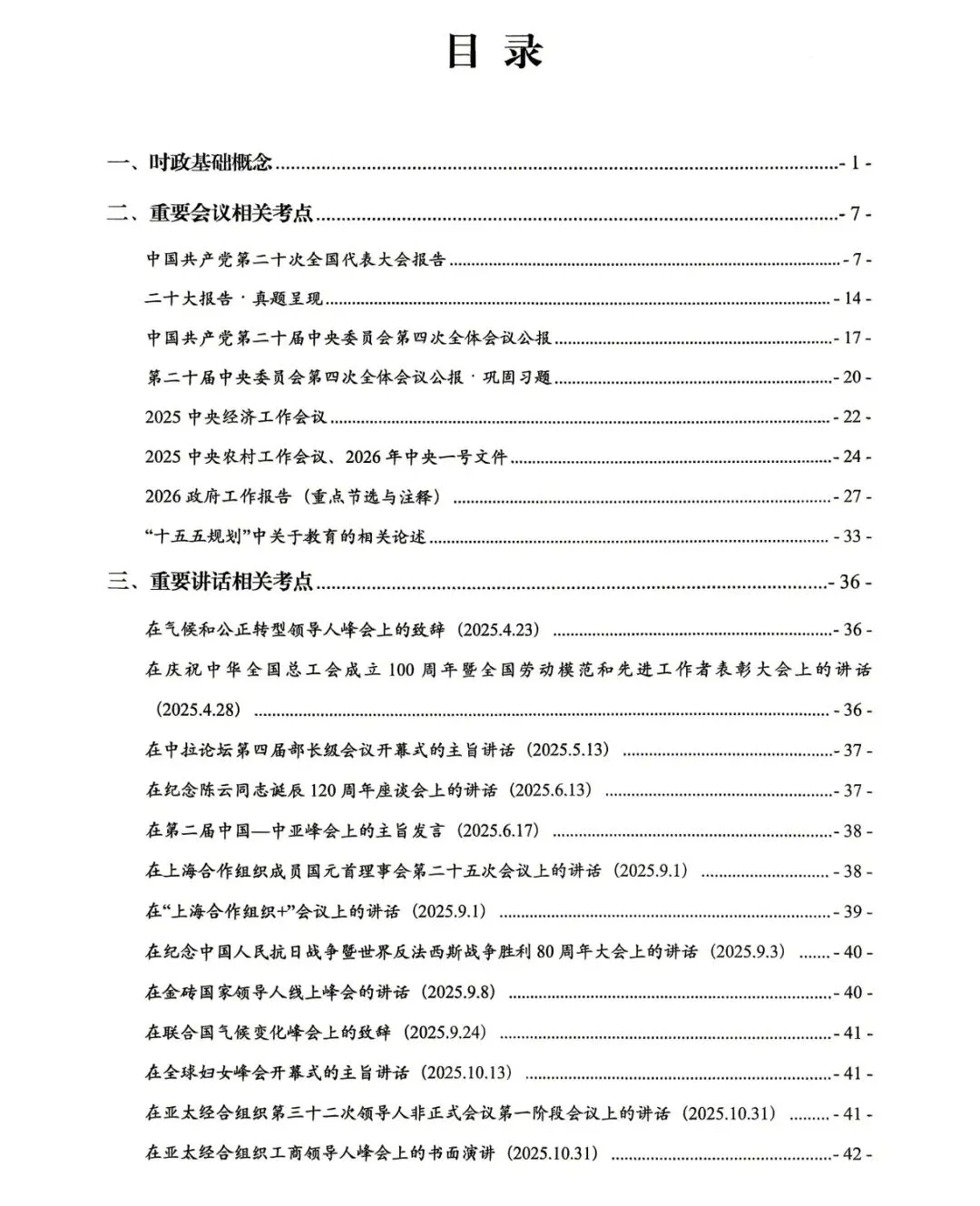 目 录

一、时政基础概念 - 1 -

二、重要会议相关考点 - 7 -

中国共产党第二十次全国代表大会报告 - 7 -

二十大报告·真题呈现 - 14 -

中国共产党第二十届中央委员会第四次全体会议公报 - 17 -

第二十届中央委员会第四次全体会议公报·巩固习题 - 20 -

2025 中央经济工作会议 - 22 -

2025 中央农村工作会议、2026 年中央一号文件 - 24 -

2026 政府工作报告（重点节选与注释） - 27 -

“十五五规划”中关于教育的相关论述 - 33 -

三、重要讲话相关考点 - 36 -

在气候和公正转型领导人峰会上的致辞（2025.4.23） - 36 -

在庆祝中华全国总工会成立 100 周年暨全国劳动模范和先进工作者表彰大会上的讲话（2025.4.28） - 36 -

在中拉论坛第四届部长级会议开幕式的主旨讲话（2025.5.13） - 37 -

在纪念陈云同志诞辰 120 周年座谈会上的讲话（2025.6.13） - 37 -

在第二届中国—中亚峰会上的主旨发言（2025.6.17） - 38 -

在上海合作组织成员国元首理事会第二十五次会议上的讲话（2025.9.1） - 38 -

在“上海合作组织+”会议上的讲话（2025.9.1） - 39 -

在纪念中国人民抗日战争暨世界反法西斯战争胜利 80 周年大会上的讲话（2025.9.3） - 40 -

在金砖国家领导人线上峰会的讲话（2025.9.8） - 40 -

在联合国气候变化峰会上的致辞（2025.9.24） - 41 -

在全球妇女峰会开幕式的主旨讲话（2025.10.13） - 41 -

在亚太经合组织第三十二次领导人非正式会议第一阶段会议上的讲话（2025.10.31） - 41 -

在亚太经合组织工商领导人峰会上的书面演讲（2025.10.31） - 42 -